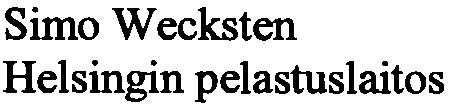 Simo Wecksten
Helsingin pelastuslaitos